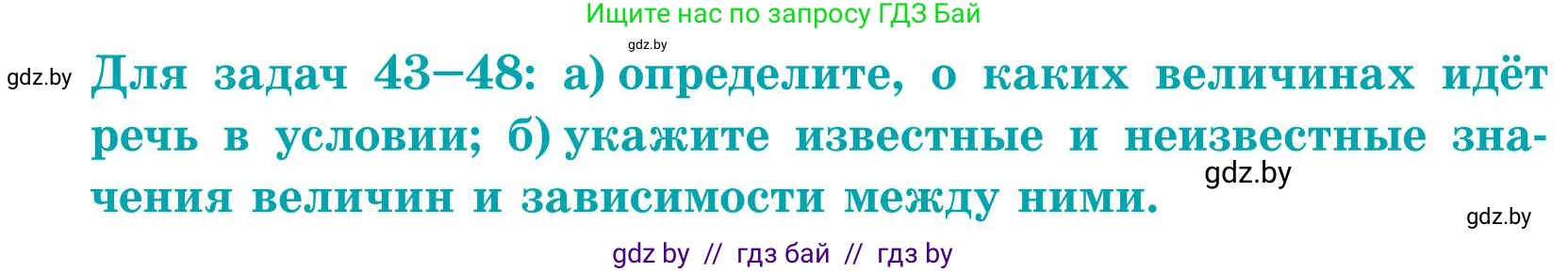 Ищите нас по запросу ГДЗ Бай

gdz.by

gdz.by

Для задач 43–48: а) определите, о каких величинах идёт речь в условии; б) укажите известные и неизвестные значения величин и зависимости между ними.

gdz.by

gdz.by

gdz by // гдз бай // гдз by